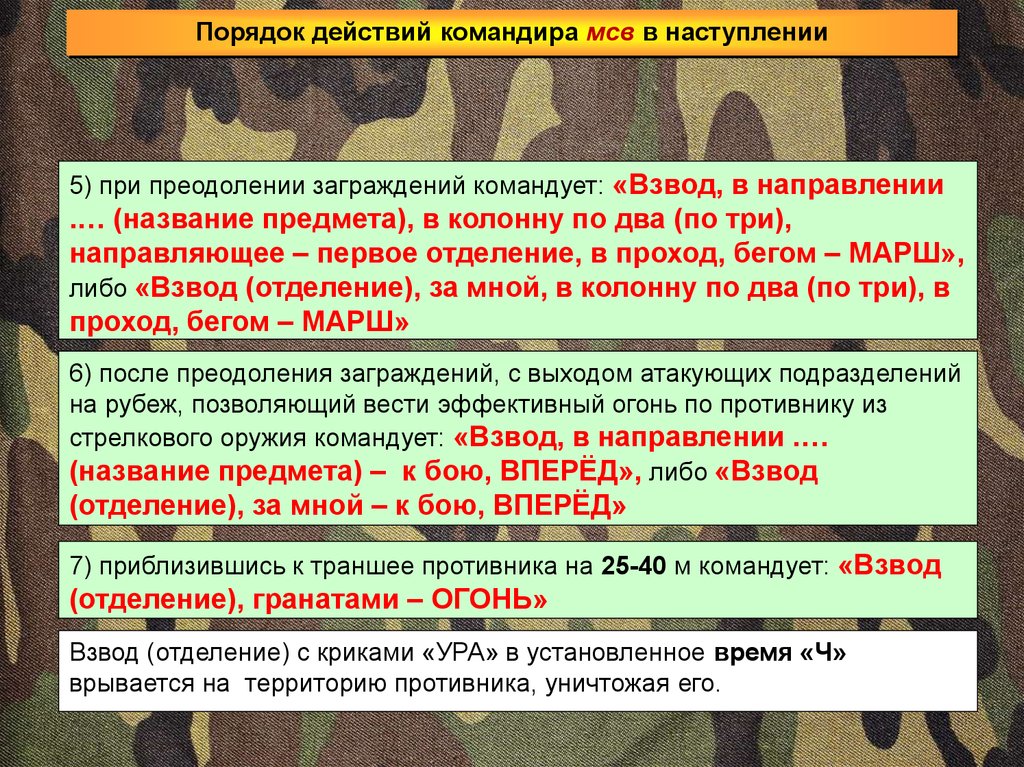 Порядок действий командира мсв в наступлении

5) при преодолении заграждений командует: «Взвод, в направлении …. (название предмета), в колонну по два (по три), направляющее – первое отделение, в проход, бегом – МАРШ», либо «Взвод (отделение), за мной, в колонну по два (по три), в проход, бегом – МАРШ»

6) после преодоления заграждений, с выходом атакующих подразделений на рубеж, позволяющий вести эффективный огонь по противнику из стрелкового оружия командует: «Взвод, в направлении …. (название предмета) – к бою, ВПЕРЁД», либо «Взвод (отделение), за мной – к бою, ВПЕРЁД»

7) приблизившись к траншее противника на 25-40 м командует: «Взвод (отделение), гранатами – ОГОНЬ»

Взвод (отделение) с криками «УРА» в установленное время «Ч» врывается на территорию противника, уничтожая его.